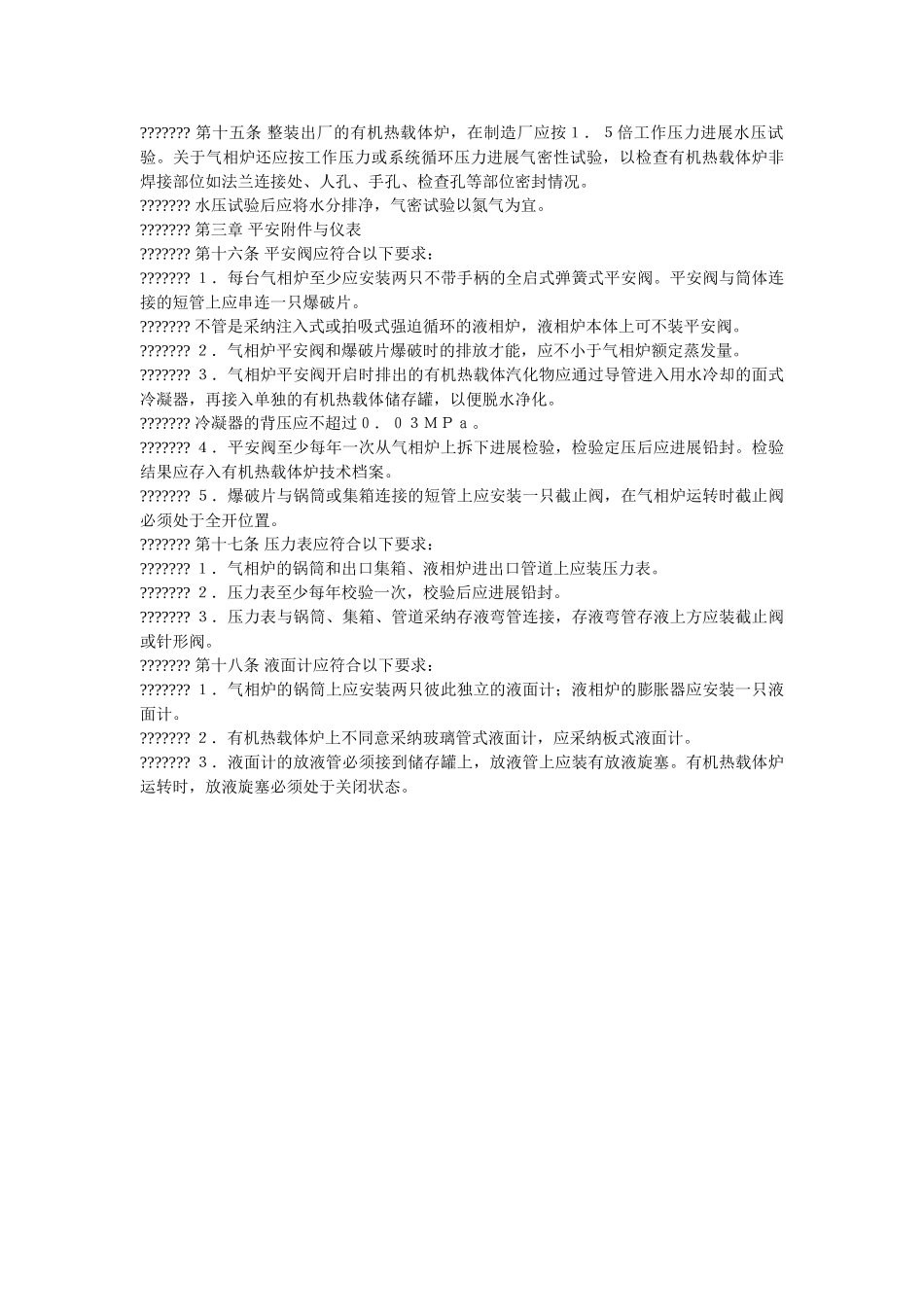 ??????? 第十五条 整装出厂的有机热载体炉，在制造厂应按１．５倍工作压力进展水压试验。关于气相炉还应按工作压力或系统循环压力进展气密性试验，以检查有机热载体炉非焊接部位如法兰连接处、人孔、手孔、检查孔等部位密封情况。
??????? 水压试验后应将水分排净，气密试验以氮气为宜。
??????? 第三章 平安附件与仪表
??????? 第十六条 平安阀应符合以下要求：
??????? １．每台气相炉至少应安装两只不带手柄的全启式弹簧式平安阀。平安阀与筒体连接的短管上应串连一只爆破片。
??????? 不管是采纳注入式或拍吸式强迫循环的液相炉，液相炉本体上可不装平安阀。
??????? ２．气相炉平安阀和爆破片爆破时的排放才能，应不小于气相炉额定蒸发量。
??????? ３．气相炉平安阀开启时排出的有机热载体汽化物应通过导管进入用水冷却的面式冷凝器，再接入单独的有机热载体储存罐，以便脱水净化。
??????? 冷凝器的背压应不超过０．０３ＭＰａ。
??????? ４．平安阀至少每年一次从气相炉上拆下进展检验，检验定压后应进展铅封。检验结果应存入有机热载体炉技术档案。
??????? ５．爆破片与锅筒或集箱连接的短管上应安装一只截止阀，在气相炉运转时截止阀必须处于全开位置。
??????? 第十七条 压力表应符合以下要求：
??????? １．气相炉的锅筒和出口集箱、液相炉进出口管道上应装压力表。
??????? ２．压力表至少每年校验一次，校验后应进展铅封。
??????? ３．压力表与锅筒、集箱、管道采纳存液弯管连接，存液弯管存液上方应装截止阀或针形阀。
??????? 第十八条 液面计应符合以下要求：
??????? １．气相炉的锅筒上应安装两只彼此独立的液面计；液相炉的膨胀器应安装一只液面计。
??????? ２．有机热载体炉上不同意采纳玻璃管式液面计，应采纳板式液面计。
??????? ３．液面计的放液管必须接到储存罐上，放液管上应装有放液旋塞。有机热载体炉运转时，放液旋塞必须处于关闭状态。